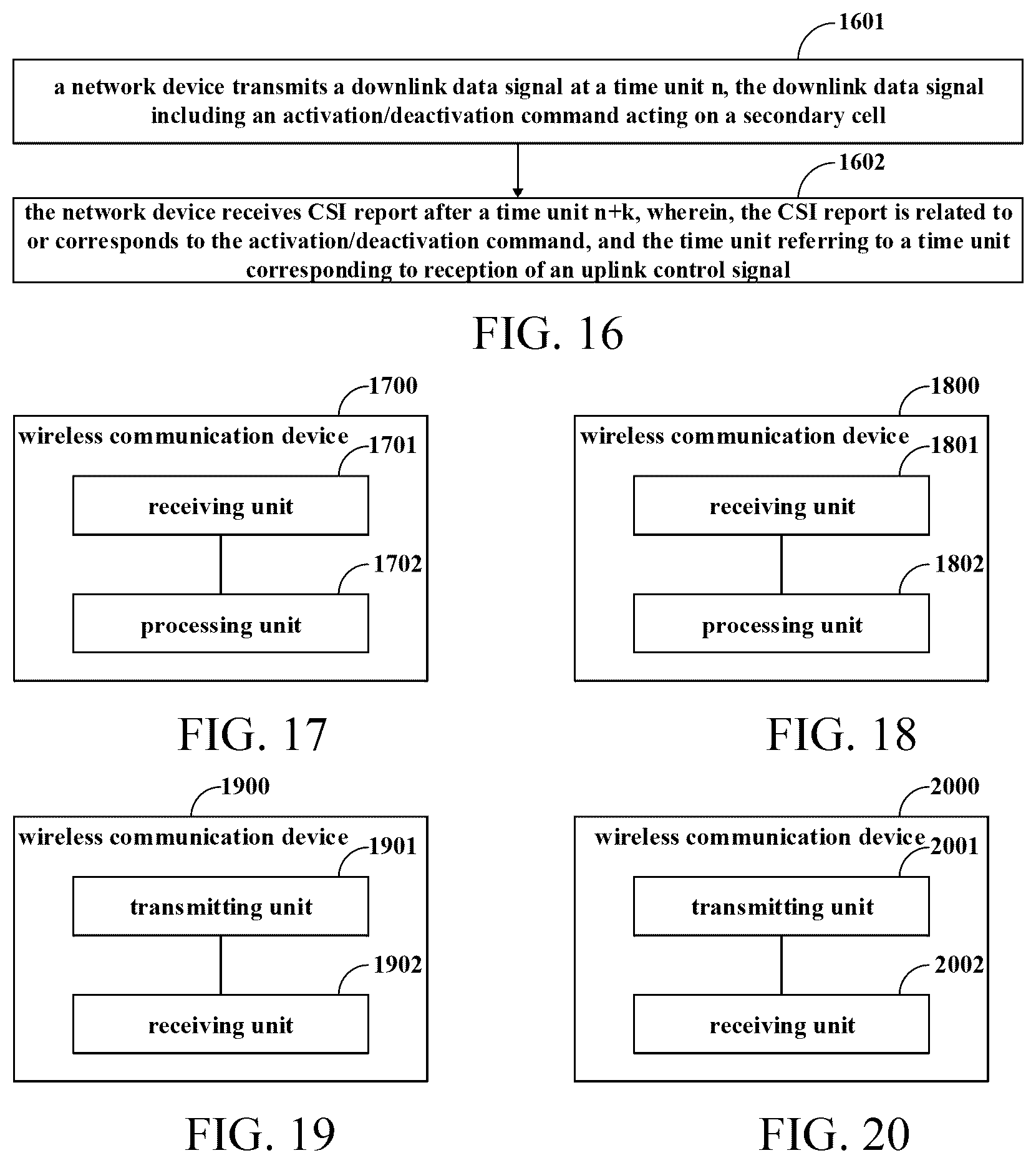 1601

a network device transmits a downlink data signal at a time unit n, the downlink data signal including an activation/deactivation command acting on a secondary cell

1602

the network device receives CSI report after a time unit n+k, wherein, the CSI report is related to or corresponds to the activation/deactivation command, and the time unit referring to a time unit corresponding to reception of an uplink control signal

FIG. 16

1700

wireless communication device

1701

receiving unit

1702

processing unit

FIG. 17

1800

wireless communication device

1801

receiving unit

1802

processing unit

FIG. 18

1900

wireless communication device

1901

transmitting unit

1902

receiving unit

FIG. 19

2000

wireless communication device

2001

transmitting unit

2002

receiving unit

FIG. 20